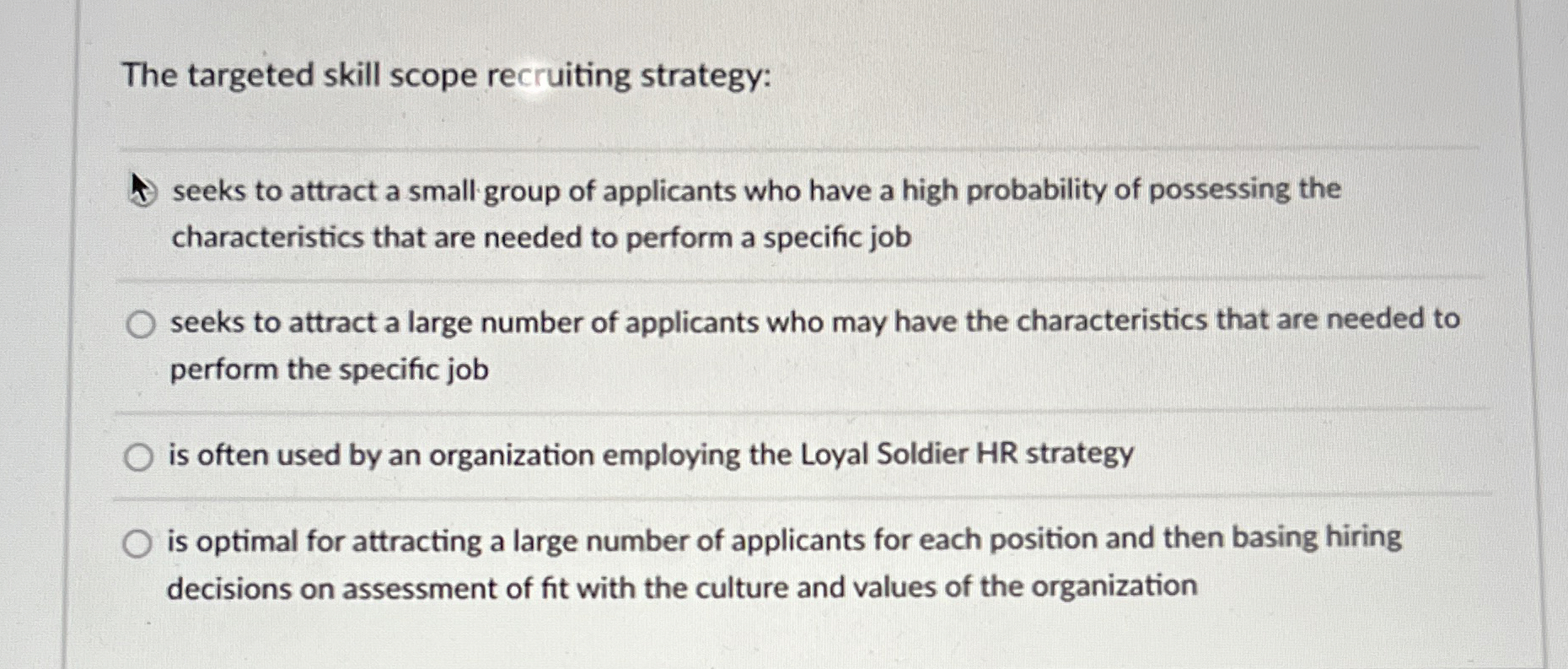 The targeted skill scope recruiting strategy:

seeks to attract a small group of applicants who have a high probability of possessing the characteristics that are needed to perform a specific job

seeks to attract a large number of applicants who may have the characteristics that are needed to perform the specific job

is often used by an organization employing the Loyal Soldier HR strategy

is optimal for attracting a large number of applicants for each position and then basing hiring decisions on assessment of fit with the culture and values of the organization